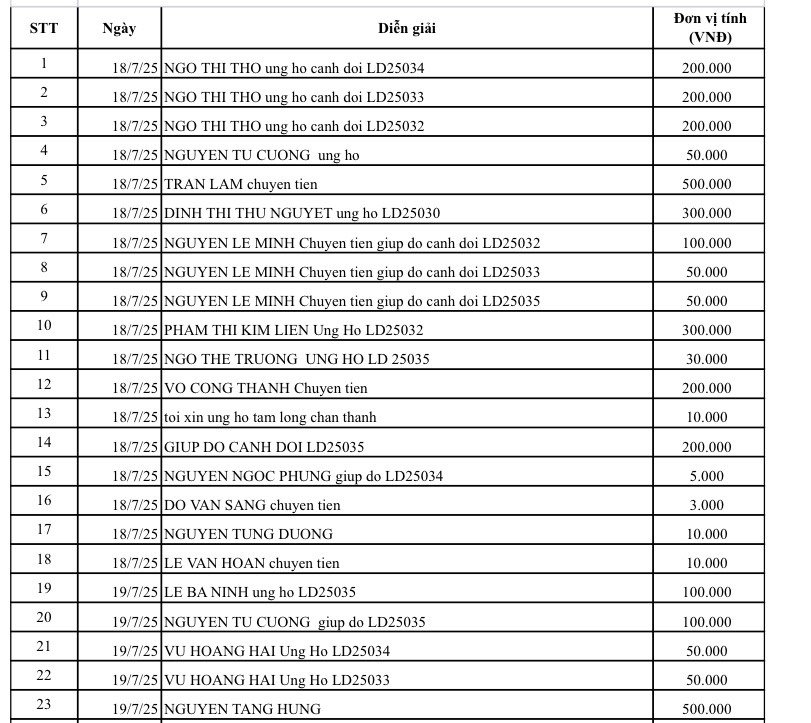 | STT | Ngày | Diễn giải | Đơn vị tính (VNĐ) |
|---|---|---|---|
| 1 | 18/7/25 | NGO THI THO ung ho canh doi LD25034 | 200.000 |
| 2 | 18/7/25 | NGO THI THO ung ho canh doi LD25033 | 200.000 |
| 3 | 18/7/25 | NGO THI THO ung ho canh doi LD25032 | 200.000 |
| 4 | 18/7/25 | NGUYEN TU CUONG ung ho | 50.000 |
| 5 | 18/7/25 | TRAN LAM chuyen tien | 500.000 |
| 6 | 18/7/25 | DINH THI THU NGUYET ung ho LD25030 | 300.000 |
| 7 | 18/7/25 | NGUYEN LE MINH Chuyen tien giup do canh doi LD25032 | 100.000 |
| 8 | 18/7/25 | NGUYEN LE MINH Chuyen tien giup do canh doi LD25033 | 50.000 |
| 9 | 18/7/25 | NGUYEN LE MINH Chuyen tien giup do canh doi LD25035 | 50.000 |
| 10 | 18/7/25 | PHAM THI KIM LIEN Ung Ho LD25032 | 300.000 |
| 11 | 18/7/25 | NGO THE TRUONG UNG HO LD 25035 | 30.000 |
| 12 | 18/7/25 | VO CONG THANH Chuyen tien | 200.000 |
| 13 | 18/7/25 | toi xin ung ho tam long chan thanh | 10.000 |
| 14 | 18/7/25 | GIUP DO CANH DOI LD25035 | 200.000 |
| 15 | 18/7/25 | NGUYEN NGOC PHUNG giup do LD25034 | 5.000 |
| 16 | 18/7/25 | DO VAN SANG chuyen tien | 3.000 |
| 17 | 18/7/25 | NGUYEN TUNG DUONG | 10.000 |
| 18 | 18/7/25 | LE VAN HOAN chuyen tien | 10.000 |
| 19 | 19/7/25 | LE BA NINH ung ho LD25035 | 100.000 |
| 20 | 19/7/25 | NGUYEN TU CUONG giup do LD25035 | 100.000 |
| 21 | 19/7/25 | VU HOANG HAI Ung Ho LD25034 | 50.000 |
| 22 | 19/7/25 | VU HOANG HAI Ung Ho LD25033 | 50.000 |
| 23 | 19/7/25 | NGUYEN TANG HUNG | 500.000 |